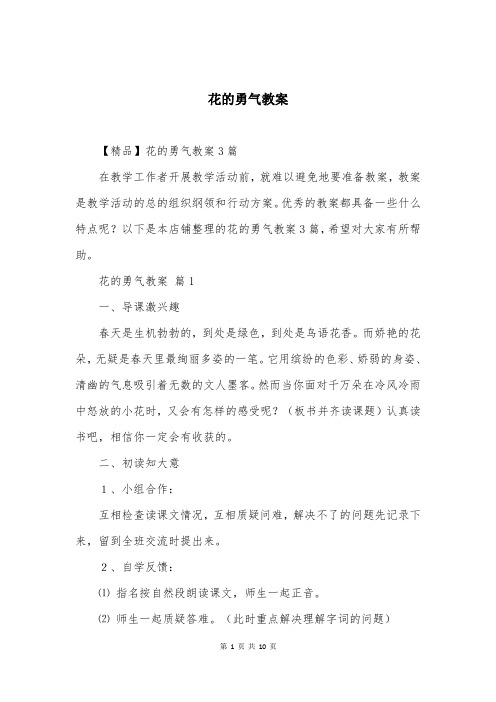 花的勇气教案

【精品】花的勇气教案3篇

在教学工作者开展教学活动前，就难以避免地要准备教案，教案是教学活动的总的组织纲领和行动方案。优秀的教案都具备一些什么特点呢？以下是本店铺整理的花的勇气教案3篇，希望对大家有所帮助。

花的勇气教案 篇1

一、导课激兴趣

春天是生机勃勃的，到处是绿色，到处是鸟语花香。而娇艳的花朵，无疑是春天里最绚丽多姿的一笔。它用缤纷的色彩、娇弱的身姿、清幽的气息吸引着无数的文人墨客。然而当你面对千万朵在冷风冷雨中怒放的小花时，又会有怎样的感受呢？（板书并齐读课题）认真读书吧，相信你一定会有收获的。

二、初读知大意

1、小组合作：

互相检查读课文情况，互相质疑问难，解决不了的问题先记录下来，留到全班交流时提出来。

2、自学反馈：

⑴ 指名按自然段朗读课文，师生一起正音。

⑵ 师生一起质疑答难。（此时重点解决理解字词的问题）

第 1 页 共 10 页